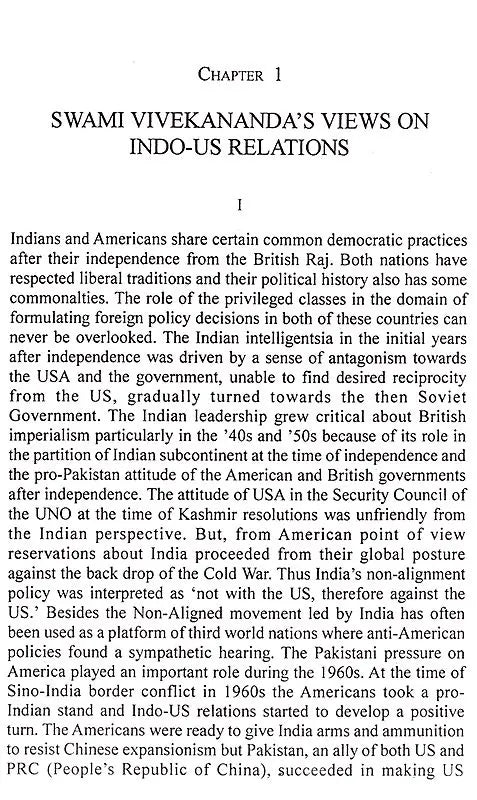 CHAPTER 1

SWAMI VIVEKANANDA'S VIEWS ON INDO-US RELATIONS

I

Indians and Americans share certain common democratic practices after their independence from the British Raj. Both nations have respected liberal traditions and their political history also has some commonalties. The role of the privileged classes in the domain of formulating foreign policy decisions in both of these countries can never be overlooked. The Indian intelligentsia in the initial years after independence was driven by a sense of antagonism towards the USA and the government, unable to find desired reciprocity from the US, gradually turned towards the then Soviet Government. The Indian leadership grew critical about British imperialism particularly in the '40s and '50s because of its role in the partition of Indian subcontinent at the time of independence and the pro-Pakistan attitude of the American and British governments after independence. The attitude of USA in the Security Council of the UNO at the time of Kashmir resolutions was unfriendly from the Indian perspective. But, from American point of view reservations about India proceeded from their global posture against the back drop of the Cold War. Thus India's non-alignment policy was interpreted as 'not with the US, therefore against the US.' Besides the Non-Aligned movement led by India has often been used as a platform of third world nations where anti-American policies found a sympathetic hearing. The Pakistani pressure on America played an important role during the 1960s. At the time of Sino-India border conflict in 1960s the Americans took a pro-Indian stand and Indo-US relations started to develop a positive turn. The Americans were ready to give India arms and ammunition to resist Chinese expansionism but Pakistan, an ally of both US and PRC (People's Republic of China), succeeded in making US